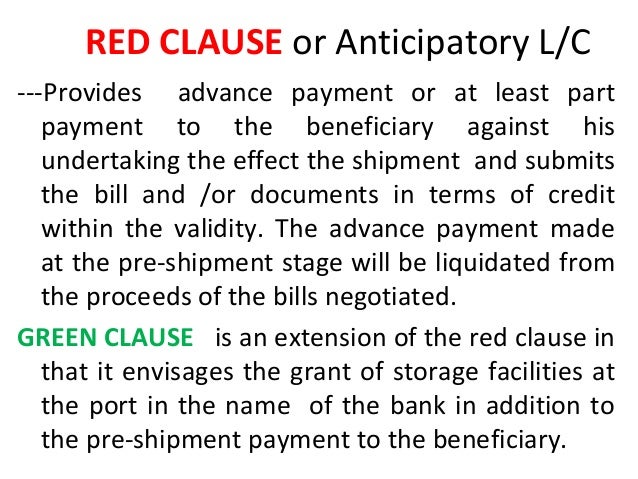 RED CLAUSE or Anticipatory L/C

---Provides advance payment or at least part payment to the beneficiary against his undertaking the effect the shipment and submits the bill and /or documents in terms of credit within the validity. The advance payment made at the pre-shipment stage will be liquidated from the proceeds of the bills negotiated.

GREEN CLAUSE is an extension of the red clause in that it envisages the grant of storage facilities at the port in the name of the bank in addition to the pre-shipment payment to the beneficiary.